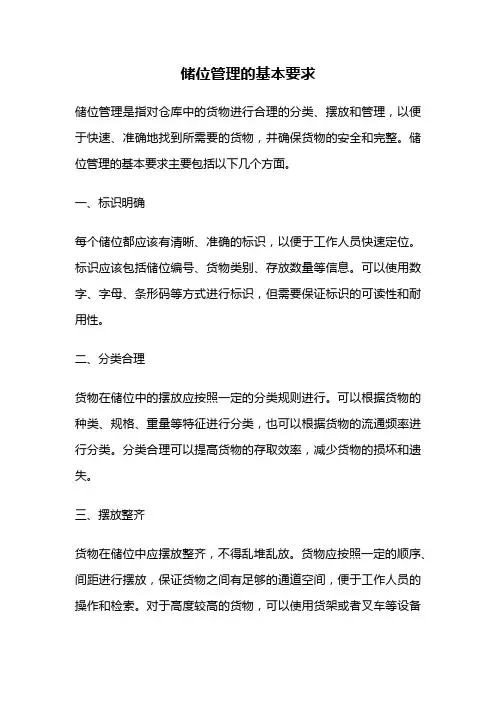 储位管理的基本要求

储位管理是指对仓库中的货物进行合理的分类、摆放和管理，以便于快速、准确地找到所需要的货物，并确保货物的安全和完整。储位管理的基本要求主要包括以下几个方面。

一、标识明确

每个储位都应该有清晰、准确的标识，以便于工作人员快速定位。标识应该包括储位编号、货物类别、存放数量等信息。可以使用数字、字母、条形码等方式进行标识，但需要保证标识的可读性和耐用性。

二、分类合理

货物在储位中的摆放应按照一定的分类规则进行。可以根据货物的种类、规格、重量等特征进行分类，也可以根据货物的流通频率进行分类。分类合理可以提高货物的存取效率，减少货物的损坏和遗失。

三、摆放整齐

货物在储位中应摆放整齐，不得乱堆乱放。货物应按照一定的顺序、间距进行摆放，保证货物之间有足够的通道空间，便于工作人员的操作和检索。对于高度较高的货物，可以使用货架或者叉车等设备